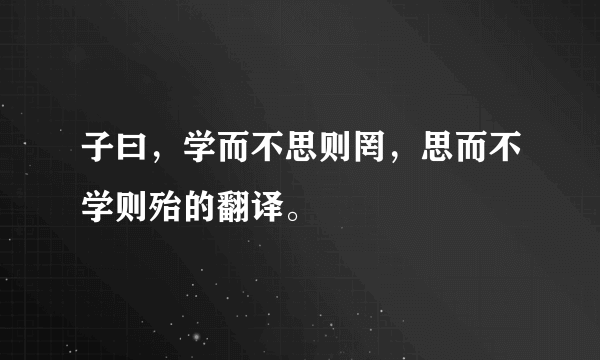 子曰，学而不思则罔，思而不学则殆的翻译。